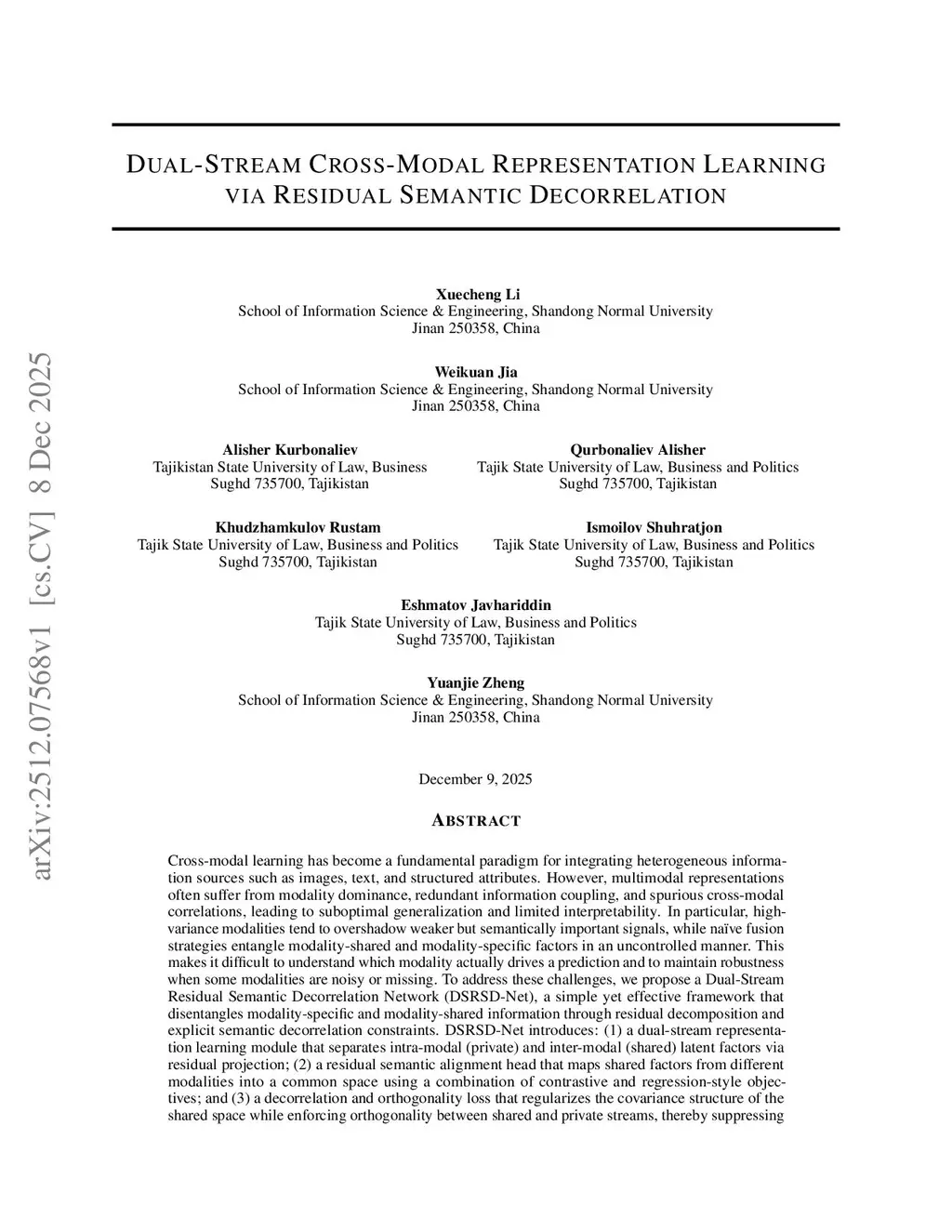 arXiv:2512.07568v1 [cs.CV] 8 Dec 2025

DUAL-STREAM CROSS-MODAL REPRESENTATION LEARNING VIA RESIDUAL SEMANTIC DECORRELATION

Xuecheng Li
School of Information Science & Engineering, Shandong Normal University
Jinan 250358, China

Weikuan Jia
School of Information Science & Engineering, Shandong Normal University
Jinan 250358, China

Alisher Kurbonaliev
Tajikistan State University of Law, Business
Sughd 735700, Tajikistan

Qurbonaliev Alisher
Tajik State University of Law, Business and Politics
Sughd 735700, Tajikistan

Khudzhamkulov Rustam
Tajik State University of Law, Business and Politics
Sughd 735700, Tajikistan

Ismoilov Shuhratjon
Tajik State University of Law, Business and Politics
Sughd 735700, Tajikistan

Eshmatov Javhariddin
Tajik State University of Law, Business and Politics
Sughd 735700, Tajikistan

Yuanjie Zheng
School of Information Science & Engineering, Shandong Normal University
Jinan 250358, China

December 9, 2025

ABSTRACT

Cross-modal learning has become a fundamental paradigm for integrating heterogeneous information sources such as images, text, and structured attributes. However, multimodal representations often suffer from modality dominance, redundant information coupling, and spurious cross-modal correlations, leading to suboptimal generalization and limited interpretability. In particular, high-variance modalities tend to overshadow weaker but semantically important signals, while naïve fusion strategies entangle modality-shared and modality-specific factors in an uncontrolled manner. This makes it difficult to understand which modality actually drives a prediction and to maintain robustness when some modalities are noisy or missing. To address these challenges, we propose a Dual-Stream Residual Semantic Decorrelation Network (DSRSD-Net), a simple yet effective framework that disentangles modality-specific and modality-shared information through residual decomposition and explicit semantic decorrelation constraints. DSRSD-Net introduces: (1) a dual-stream representation learning module that separates intra-modal (private) and inter-modal (shared) latent factors via residual projection; (2) a residual semantic alignment head that maps shared factors from different modalities into a common space using a combination of contrastive and regression-style objectives; and (3) a decorrelation and orthogonality loss that regularizes the covariance structure of the shared space while enforcing orthogonality between shared and private streams, thereby suppressing